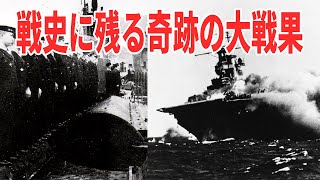 戦史に残る奇跡の大戦果